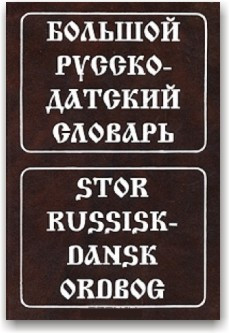 БОЛЬШОЙ РУССКО-ДАТСКИЙ СЛОВАРЬ

STOR RUSSISK-DANSK ORDBOG